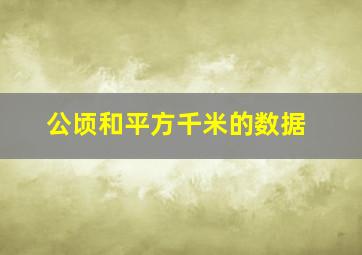 公顷和平方千米的数据